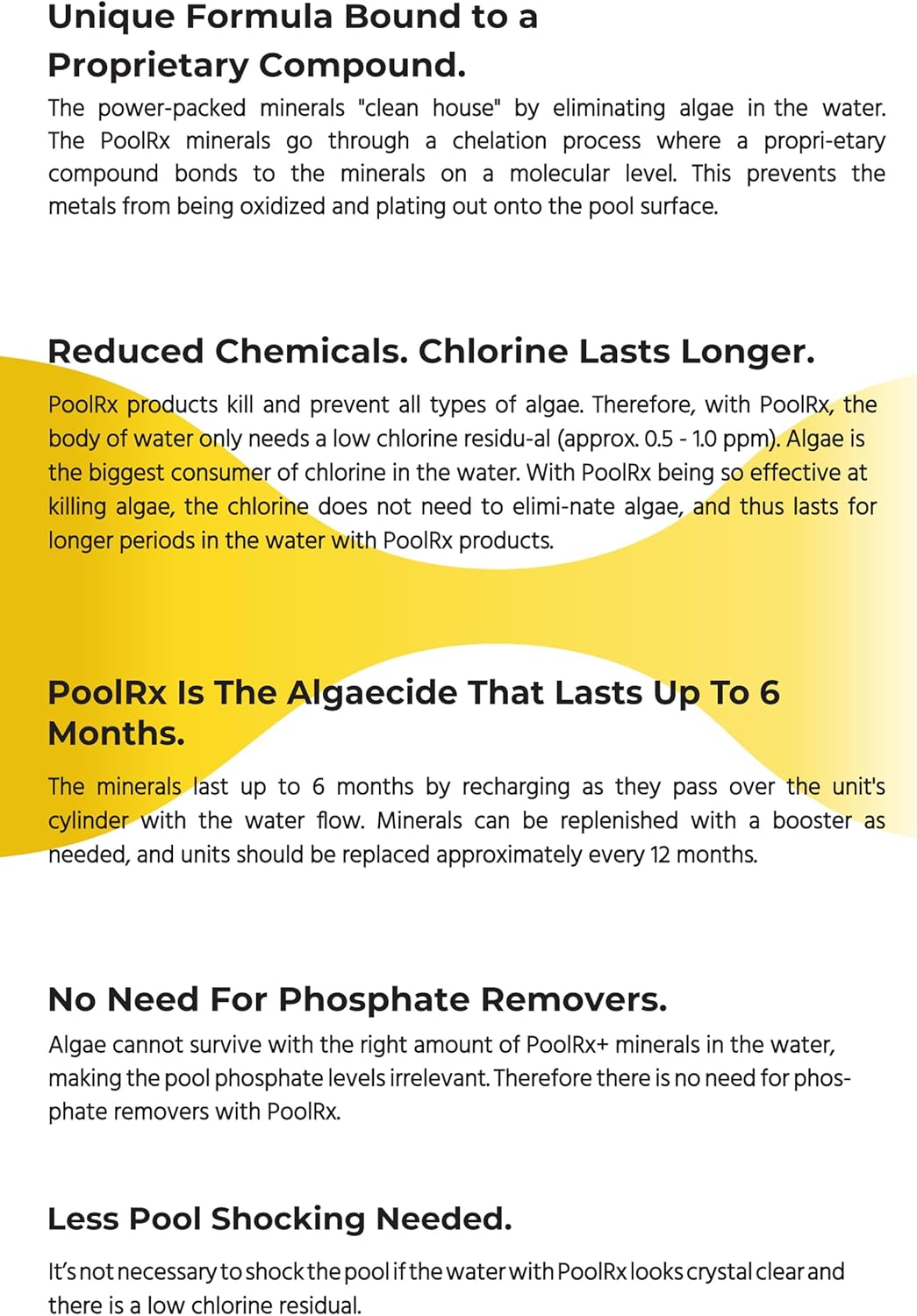 Unique Formula Bound to a Proprietary Compound.

The power-packed minerals "clean house" by eliminating algae in the water. The PoolRx minerals go through a chelation process where a propri-etary compound bonds to the minerals on a molecular level. This prevents the metals from being oxidized and plating out onto the pool surface.

Reduced Chemicals. Chlorine Lasts Longer.

PoolRx products kill and prevent all types of algae. Therefore, with PoolRx, the body of water only needs a low chlorine residu-al (approx. 0.5 - 1.0 ppm). Algae is the biggest consumer of chlorine in the water. With PoolRx being so effective at killing algae, the chlorine does not need to elimi-nate algae, and thus lasts for longer periods in the water with PoolRx products.

PoolRx Is The Algaecide That Lasts Up To 6 Months.

The minerals last up to 6 months by recharging as they pass over the unit's cylinder with the water flow. Minerals can be replenished with a booster as needed, and units should be replaced approximately every 12 months.

No Need For Phosphate Removers.

Algae cannot survive with the right amount of PoolRx+ minerals in the water, making the pool phosphate levels irrelevant. Therefore there is no need for phosphate removers with PoolRx.

Less Pool Shocking Needed.

It's not necessary to shock the pool if the water with PoolRx looks crystal clear and there is a low chlorine residual.